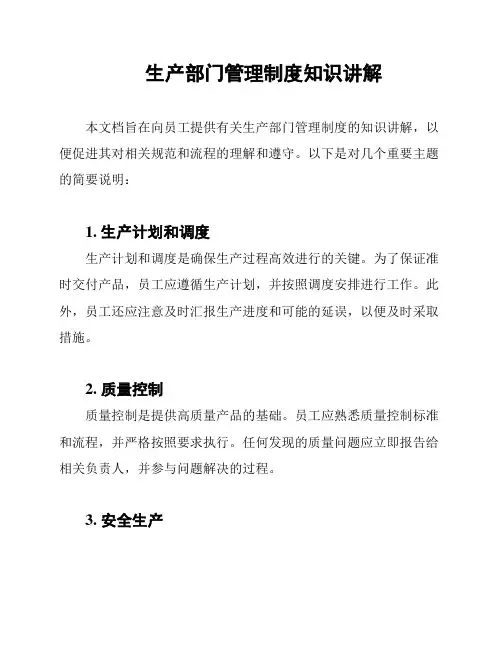 生产部门管理制度知识讲解

本文档旨在向员工提供有关生产部门管理制度的知识讲解，以便促进其对相关规范和流程的理解和遵守。以下是对几个重要主题的简要说明：

1. 生产计划和调度

生产计划和调度是确保生产过程高效进行的关键。为了保证准时交付产品，员工应遵循生产计划，并按照调度安排进行工作。此外，员工还应注意及时汇报生产进度和可能的延误，以便及时采取措施。

2. 质量控制

质量控制是提供高质量产品的基础。员工应熟悉质量控制标准和流程，并严格按照要求执行。任何发现的质量问题应立即报告给相关负责人，并参与问题解决的过程。

3. 安全生产